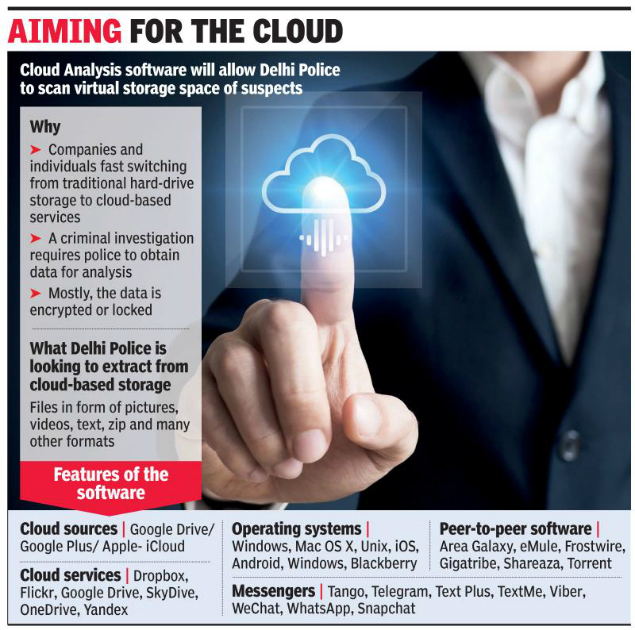 AIMING FOR THE CLOUD

Cloud Analysis software will allow Delhi Police to scan virtual storage space of suspects

Why

➤ Companies and individuals fast switching from traditional hard-drive storage to cloud-based services

➤ A criminal investigation requires police to obtain data for analysis

➤ Mostly, the data is encrypted or locked

What Delhi Police is looking to extract from cloud-based storage

Files in form of pictures, videos, text, zip and many other formats

Features of the software

Cloud sources | Google Drive/ Google Plus/ Apple- iCloud

Cloud services | Dropbox, Flickr, Google Drive, SkyDive, OneDrive, Yandex

Operating systems | Windows, Mac OS X, Unix, iOS, Android, Windows, Blackberry

Peer-to-peer software | Area Galaxy, eMule, Frostwire, Gigatribe, Shareaza, Torrent

Messengers | Tango, Telegram, Text Plus, TextMe, Viber, WeChat, WhatsApp, Snapchat